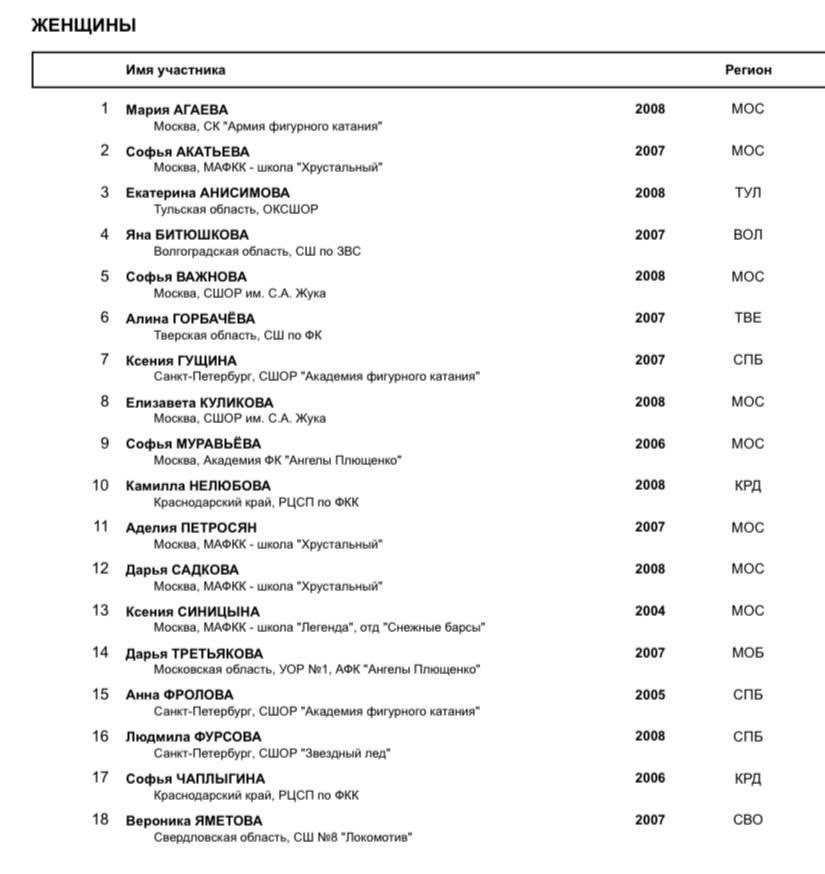 ЖЕНЩИНЫ

| | Имя участника | | Регион |
|---|---|---|---|
| 1 | Мария АГАЕВА<br>Москва, СК "Армия фигурного катания" | 2008 | МОС |
| 2 | Софья АКАТЬЕВА<br>Москва, МАФКК - школа "Хрустальный" | 2007 | МОС |
| 3 | Екатерина АНИСИМОВА<br>Тульская область, ОКСШОР | 2008 | ТУЛ |
| 4 | Яна БИТЮШКОВА<br>Волгоградская область, СШ по ЗВС | 2007 | ВОЛ |
| 5 | Софья ВАЖНОВА<br>Москва, СШОР им. С.А. Жука | 2008 | МОС |
| 6 | Алина ГОРБАЧЁВА<br>Тверская область, СШ по ФК | 2007 | ТВЕ |
| 7 | Ксения ГУЩИНА<br>Санкт-Петербург, СШОР "Академия фигурного катания" | 2007 | СПБ |
| 8 | Елизавета КУЛИКОВА<br>Москва, СШОР им. С.А. Жука | 2008 | МОС |
| 9 | Софья МУРАВЬЁВА<br>Москва, Академия ФК "Ангелы Плющенко" | 2006 | МОС |
| 10 | Камилла НЕЛЮБОВА<br>Краснодарский край, РЦСП по ФКК | 2008 | КРД |
| 11 | Аделия ПЕТРОСЯН<br>Москва, МАФКК - школа "Хрустальный" | 2007 | МОС |
| 12 | Дарья САДКОВА<br>Москва, МАФКК - школа "Хрустальный" | 2008 | МОС |
| 13 | Ксения СИНИЦЫНА<br>Москва, МАФКК - школа "Легенда", отд "Снежные барсы" | 2004 | МОС |
| 14 | Дарья ТРЕТЬЯКОВА<br>Московская область, УОР №1, АФК "Ангелы Плющенко" | 2007 | МОБ |
| 15 | Анна ФРОЛОВА<br>Санкт-Петербург, СШОР "Академия фигурного катания" | 2005 | СПБ |
| 16 | Людмила ФУРСОВА<br>Санкт-Петербург, СШОР "Звездный лед" | 2008 | СПБ |
| 17 | Софья ЧАПЛЫГИНА<br>Краснодарский край, РЦСП по ФКК | 2006 | КРД |
| 18 | Вероника ЯМЕТОВА<br>Свердловская область, СШ №8 "Локомотив" | 2007 | СВО |